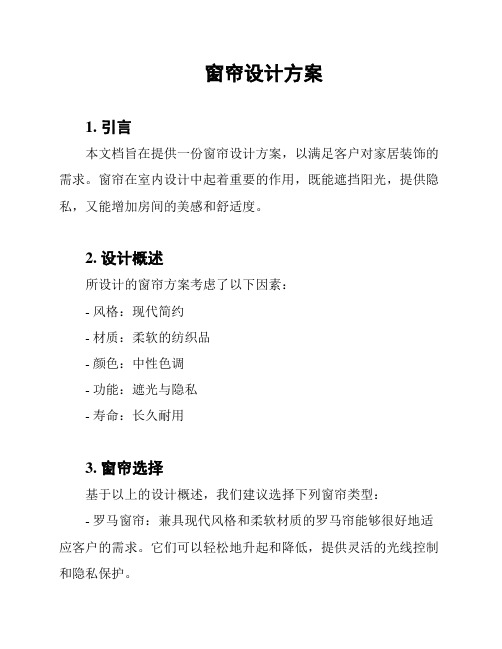 窗帘设计方案

1. 引言

本文档旨在提供一份窗帘设计方案，以满足客户对家居装饰的需求。窗帘在室内设计中起着重要的作用，既能遮挡阳光，提供隐私，又能增加房间的美感和舒适度。

2. 设计概述

所设计的窗帘方案考虑了以下因素：

- 风格：现代简约

- 材质：柔软的纺织品

- 颜色：中性色调

- 功能：遮光与隐私

- 寿命：长久耐用

3. 窗帘选择

基于以上的设计概述，我们建议选择下列窗帘类型：

- 罗马窗帘：兼具现代风格和柔软材质的罗马帘能够很好地适应客户的需求。它们可以轻松地升起和降低，提供灵活的光线控制和隐私保护。